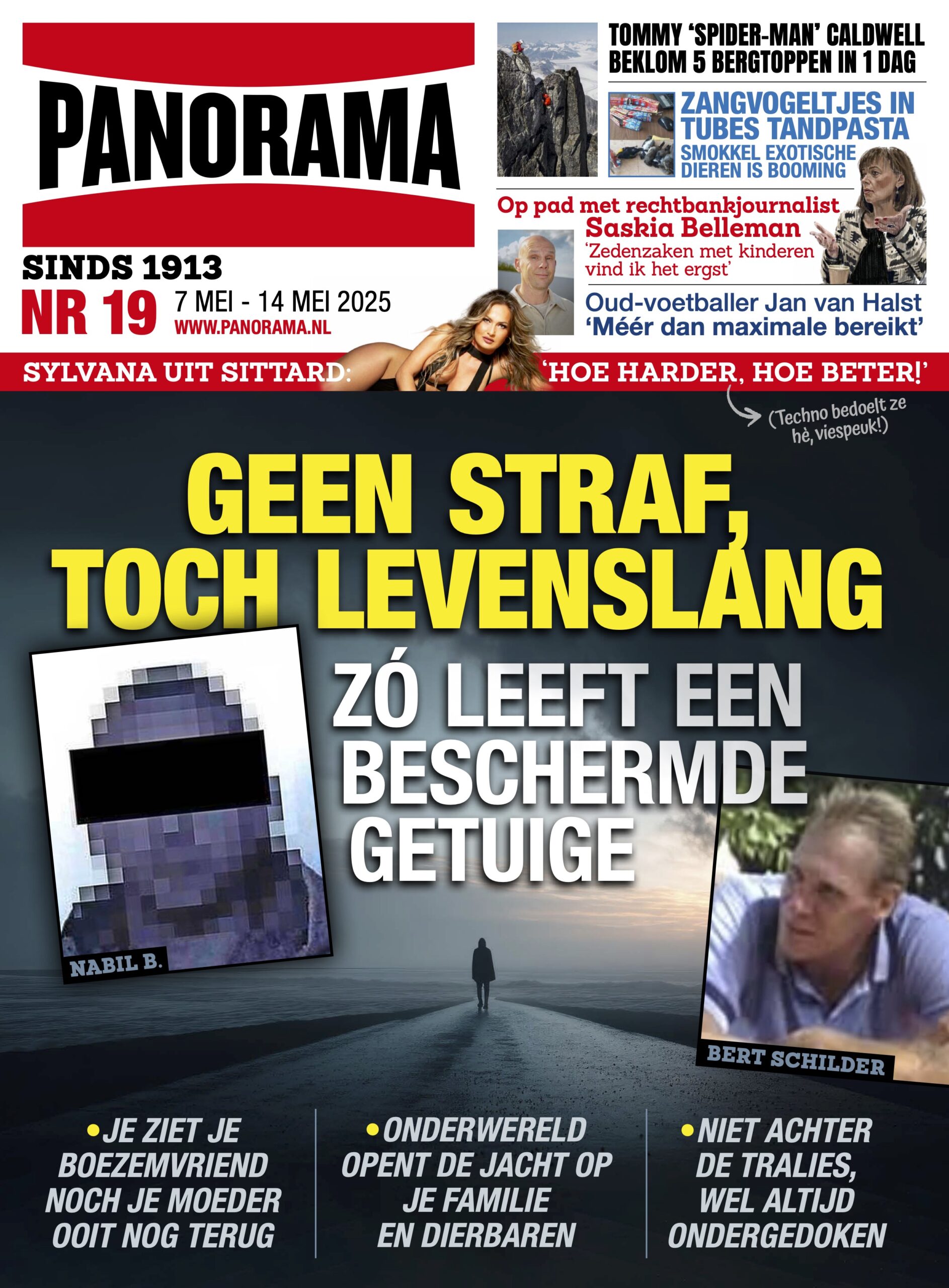 PANORAMA

SINDS 1913

NR 19 7 MEI - 14 MEI 2025

WWW.PANORAMA.NL

TOMMY 'SPIDER-MAN' CALDWELL BEKLOM 5 BERGTOPPEN IN 1 DAG

ZANGVOGELTJES IN TUBES TANDPASTA

SMOKKEL EXOTISCHE DIEREN IS BOOMING

Op pad met rechtbankjournalist Saskia Belleman

'Zedenzaken met kinderen vind ik het ergst'

Oud-voetballer Jan van Halst

'Méér dan maximale bereikt'

SYLVANA UIT SITTARD: 'HOE HARDER, HOE BETER!'

(Techno bedoelt ze hè, viespeuk!)

GEEN STRAF, TOCH LEVENSLANG

ZÓ LEEFT EEN BESCHERMDE GETUIGE

NABIL B.

BERT SCHILDER

•JE ZIET JE BOEZEMVRIEND NOCH JE MOEDER OOIT NOG TERUG

•ONDERWERELD OPENT DE JACHT OP JE FAMILIE EN DIERBAREN

•NIET ACHTER DE TRALIES, WEL ALTIJD ONDERGEDOKEN